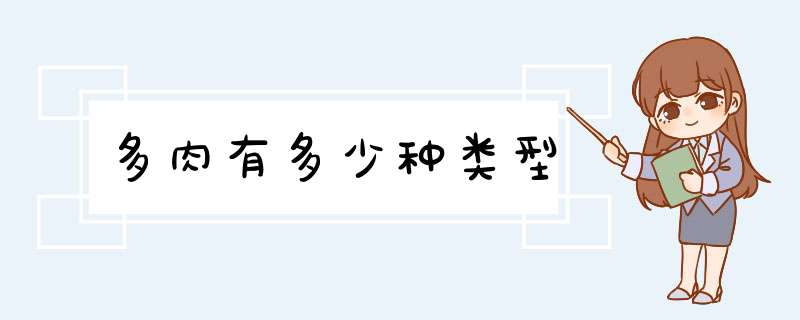 多肉有多少种类型